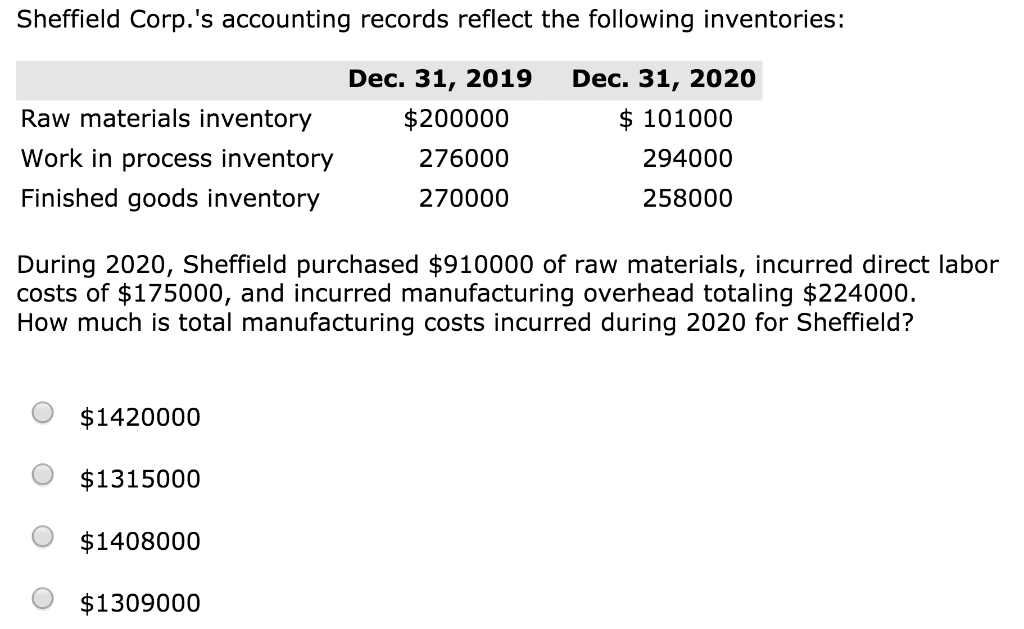 Sheffield Corp.'s accounting records reflect the following inventories:

| | Dec. 31, 2019 | Dec. 31, 2020 |
|---|---|---|
| Raw materials inventory | \$200000 | \$ 101000 |
| Work in process inventory | 276000 | 294000 |
| Finished goods inventory | 270000 | 258000 |

During 2020, Sheffield purchased \$910000 of raw materials, incurred direct labor costs of \$175000, and incurred manufacturing overhead totaling \$224000.
How much is total manufacturing costs incurred during 2020 for Sheffield?

\$1420000

\$1315000

\$1408000

\$1309000